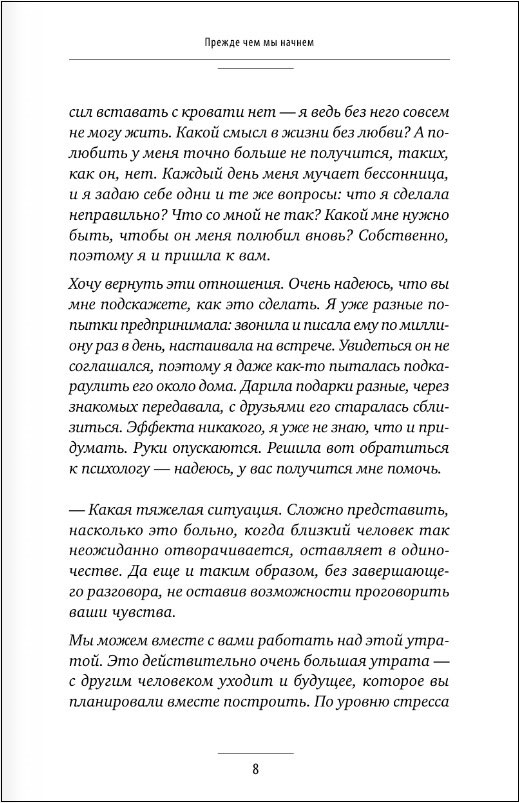 Прежде чем мы начнем

сил вставать с кровати нет — я ведь без него совсем не могу жить. Какой смысл в жизни без любви? А полюбить у меня точно больше не получится, таких, как он, нет. Каждый день меня мучает бессонница, и я задаю себе одни и те же вопросы: что я сделала неправильно? Что со мной не так? Какой мне нужно быть, чтобы он меня полюбил вновь? Собственно, поэтому я и пришла к вам.

Хочу вернуть эти отношения. Очень надеюсь, что вы мне подскажете, как это сделать. Я уже разные попытки предпринимала: звонила и писала ему по миллиону раз в день, настаивала на встрече. Увидеться он не соглашался, поэтому я даже как-то пыталась подкараулить его около дома. Дарила подарки разные, через знакомых передавала, с друзьями его старалась сблизиться. Эффекта никакого, я уже не знаю, что и придумать. Руки опускаются. Решила вот обратиться к психологу — надеюсь, у вас получится мне помочь.

— Какая тяжелая ситуация. Сложно представить, насколько это больно, когда близкий человек так неожиданно отворачивается, оставляет в одиночестве. Да еще и таким образом, без завершающего разговора, не оставив возможности проговорить ваши чувства.

Мы можем вместе с вами работать над этой утратой. Это действительно очень большая утрата — с другим человеком уходит и будущее, которое вы планировали вместе построить. По уровню стресса

8